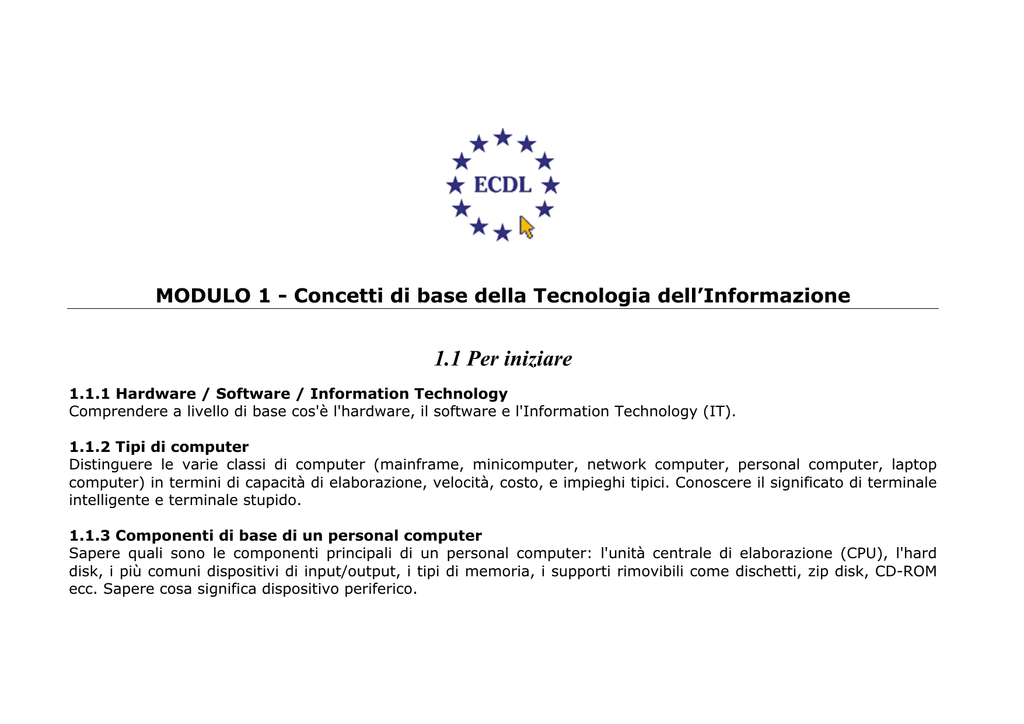 ECDL

MODULO 1 - Concetti di base della Tecnologia dell'Informazione

1.1 Per iniziare

1.1.1 Hardware / Software / Information Technology
Comprendere a livello di base cos'è l'hardware, il software e l'Information Technology (IT).

1.1.2 Tipi di computer
Distinguere le varie classi di computer (mainframe, minicomputer, network computer, personal computer, laptop computer) in termini di capacità di elaborazione, velocità, costo, e impieghi tipici. Conoscere il significato di terminale intelligente e terminale stupido.

1.1.3 Componenti di base di un personal computer
Sapere quali sono le componenti principali di un personal computer: l'unità centrale di elaborazione (CPU), l'hard disk, i più comuni dispositivi di input/output, i tipi di memoria, i supporti rimovibili come dischetti, zip disk, CD-ROM ecc. Sapere cosa significa dispositivo periferico.